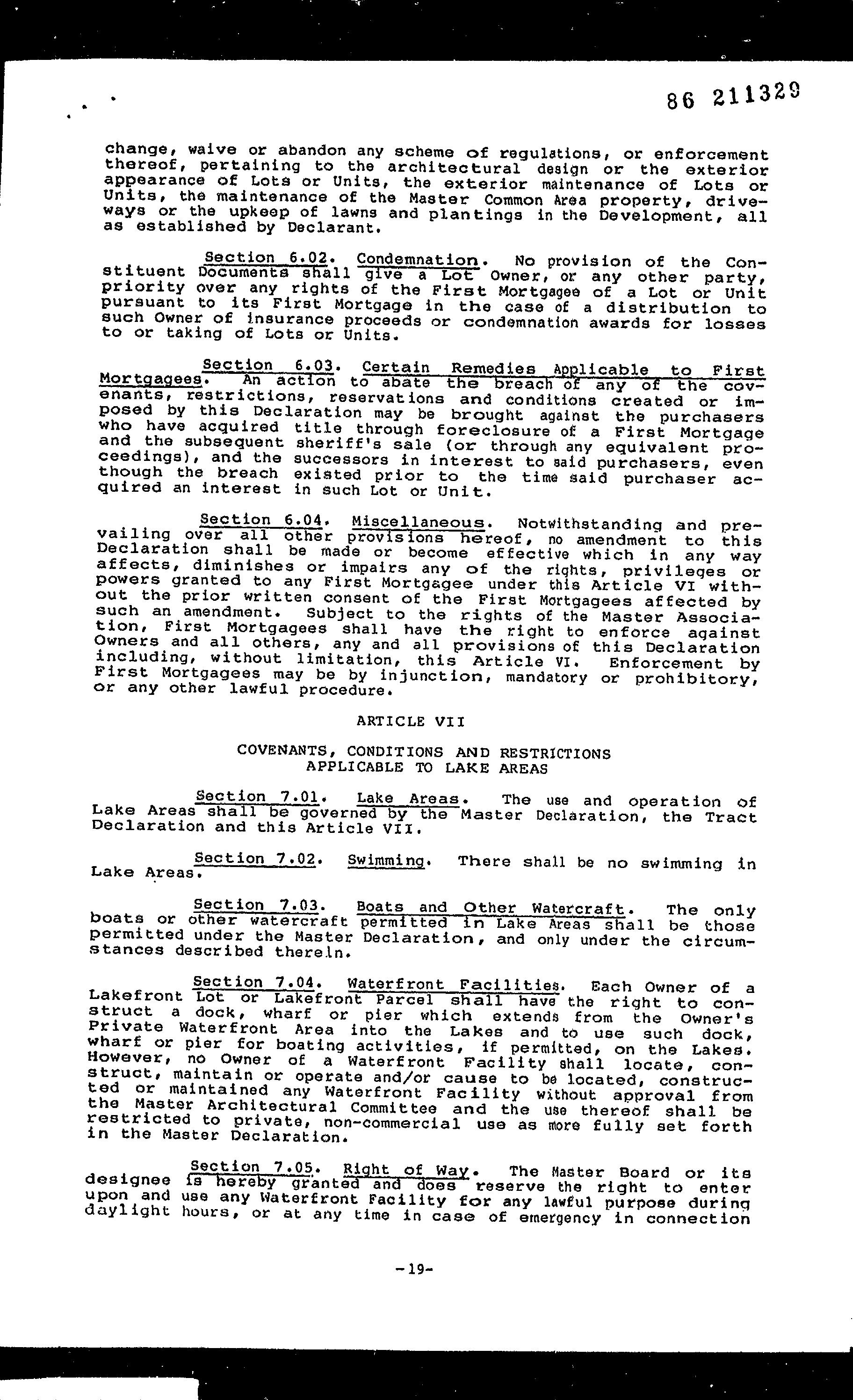 86 211329

change, waive or abandon any scheme of regulations, or enforcement thereof, pertaining to the architectural design or the exterior appearance of Lots or Units, the exterior maintenance of Lots or Units, the maintenance of the Master Common Area property, driveways or the upkeep of lawns and plantings in the Development, all as established by Declarant.

Section 6.02. Condemnation. No provision of the Constituent Documents shall give a Lot Owner, or any other party, priority over any rights of the First Mortgagee of a Lot or Unit pursuant to its First Mortgage in the case of a distribution to such Owner of insurance proceeds or condemnation awards for losses to or taking of Lots or Units.

Section 6.03. Certain Remedies Applicable to First Mortgagees. An action to abate the breach of any of the covenants, restrictions, reservations and conditions created or imposed by this Declaration may be brought against the purchasers who have acquired title through foreclosure of a First Mortgage and the subsequent sheriff's sale (or through any equivalent proceedings), and the successors in interest to said purchasers, even though the breach existed prior to the time said purchaser acquired an interest in such Lot or Unit.

Section 6.04. Miscellaneous. Notwithstanding and prevailing over all other provisions hereof, no amendment to this Declaration shall be made or become effective which in any way affects, diminishes or impairs any of the rights, privileges or powers granted to any First Mortgagee under this Article VI without the prior written consent of the First Mortgagees affected by such an amendment. Subject to the rights of the Master Association, First Mortgagees shall have the right to enforce against Owners and all others, any and all provisions of this Declaration including, without limitation, this Article VI. Enforcement by First Mortgagees may be by injunction, mandatory or prohibitory, or any other lawful procedure.

ARTICLE VII

COVENANTS, CONDITIONS AND RESTRICTIONS
APPLICABLE TO LAKE AREAS

Section 7.01. Lake Areas. The use and operation of Lake Areas shall be governed by the Master Declaration, the Tract Declaration and this Article VII.

Section 7.02. Swimming. There shall be no swimming in Lake Areas.

Section 7.03. Boats and Other Watercraft. The only boats or other watercraft permitted in Lake Areas shall be those permitted under the Master Declaration, and only under the circumstances described therein.

Section 7.04. Waterfront Facilities. Each Owner of a Lakefront Lot or Lakefront Parcel shall have the right to construct a dock, wharf or pier which extends from the Owner's Private Waterfront Area into the Lakes and to use such dock, wharf or pier for boating activities, if permitted, on the Lakes. However, no Owner of a Waterfront Facility shall locate, construct, maintain or operate and/or cause to be located, constructed or maintained any Waterfront Facility without approval from the Master Architectural Committee and the use thereof shall be restricted to private, non-commercial use as more fully set forth in the Master Declaration.

Section 7.05. Right of Way. The Master Board or its designee is hereby granted and does reserve the right to enter upon and use any Waterfront Facility for any lawful purpose during daylight hours, or at any time in case of emergency in connection

-19-